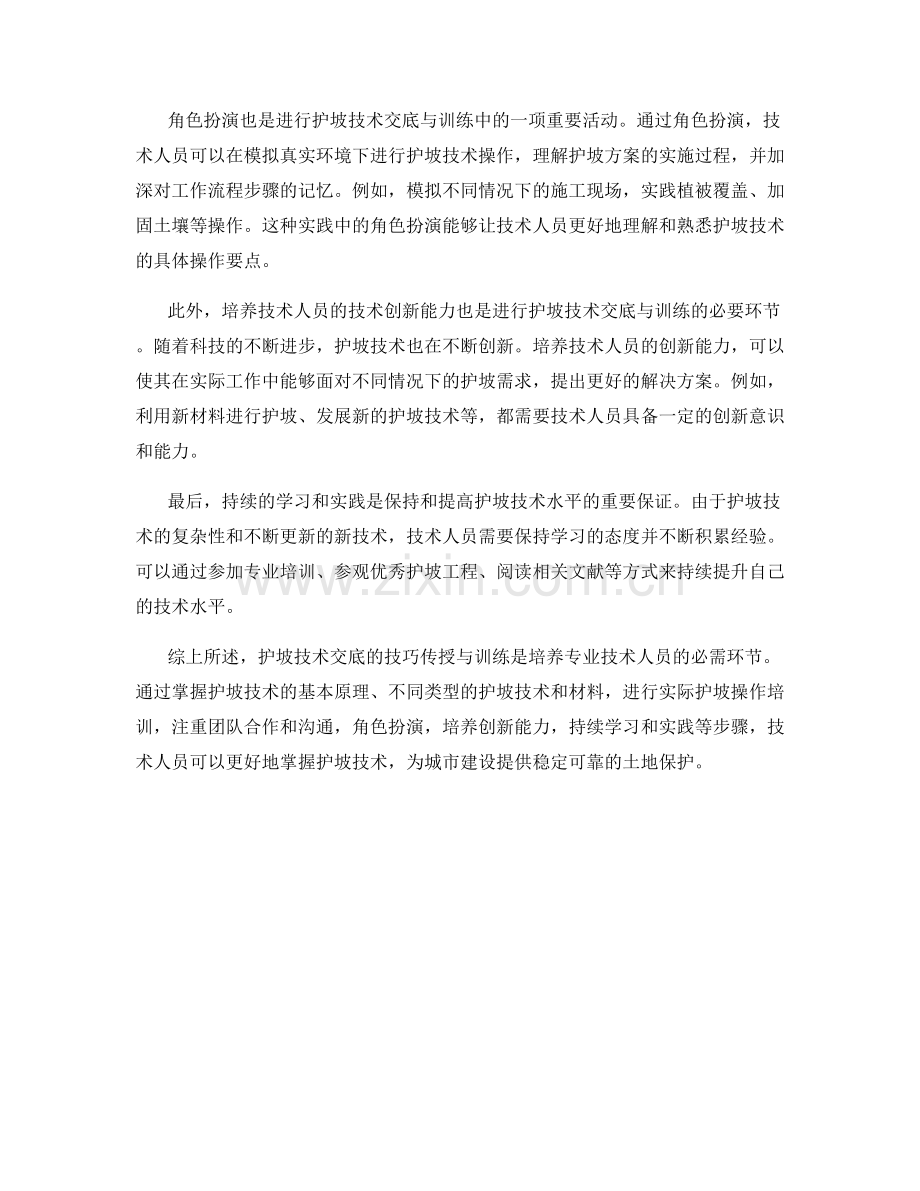 角色扮演也是进行护坡技术交底与训练中的一项重要活动。通过角色扮演，技术人员可以在模拟真实环境下进行护坡技术操作，理解护坡方案的实施过程，并加深对工作流程步骤的记忆。例如，模拟不同情况下的施工现场，实践植被覆盖、加固土壤等操作。这种实践中的角色扮演能够让技术人员更好地理解和熟悉护坡技术的具体操作要点。

此外，培养技术人员的技术创新能力也是进行护坡技术交底与训练的必要环节。随着科技的不断进步，护坡技术也在不断创新。培养技术人员的创新能力，可以使其在实际工作中能够面对不同情况下的护坡需求，提出更好的解决方案。例如，利用新材料进行护坡、发展新的护坡技术等，都需要技术人员具备一定的创新意识和能力。

最后，持续的学习和实践是保持和提高护坡技术水平的重要保证。由于护坡技术的复杂性和不断更新的新技术，技术人员需要保持学习的态度并不断积累经验。可以通过参加专业培训、参观优秀护坡工程、阅读相关文献等方式来持续提升自己的技术水平。

www.zixin.com.cn

综上所述，护坡技术交底的技巧传授与训练是培养专业技术人员的必需环节。通过掌握护坡技术的基本原理、不同类型的护坡技术和材料，进行实际护坡操作培训，注重团队合作和沟通，角色扮演，培养创新能力，持续学习和实践等步骤，技术人员可以更好地掌握护坡技术，为城市建设提供稳定可靠的土地保护。